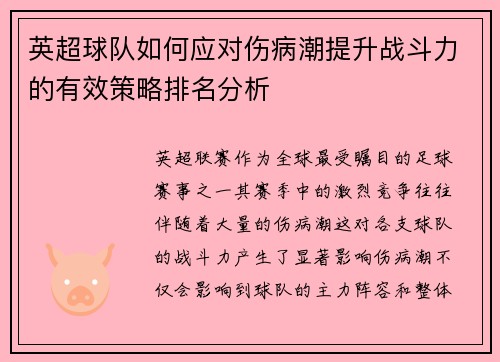 英超球队如何应对伤病潮提升战斗力的有效策略排名分析

英超联赛作为全球最受瞩目的足球赛事之一其赛季中的激烈竞争往往伴随着大量的伤病潮这对各支球队的战斗力产生了显著影响伤病潮不仅会影响到球队的主力阵容和整体